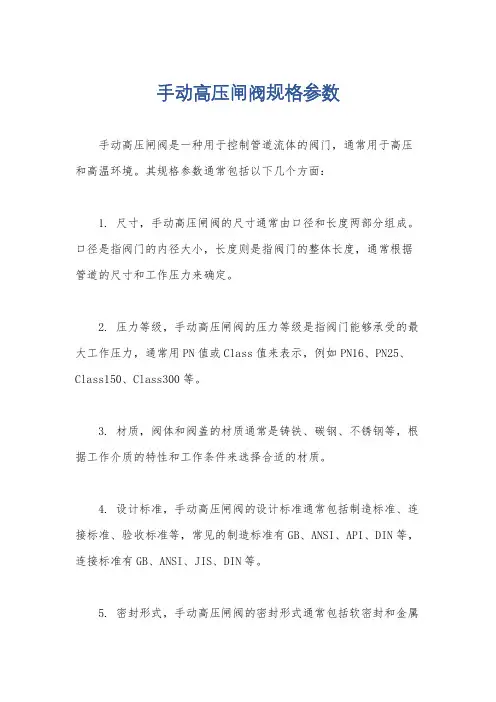 手动高压闸阀规格参数

手动高压闸阀是一种用于控制管道流体的阀门，通常用于高压和高温环境。其规格参数通常包括以下几个方面：

1. 尺寸，手动高压闸阀的尺寸通常由口径和长度两部分组成。口径是指阀门的内径大小，长度则是指阀门的整体长度，通常根据管道的尺寸和工作压力来确定。

2. 压力等级，手动高压闸阀的压力等级是指阀门能够承受的最大工作压力，通常用PN值或Class值来表示，例如PN16、PN25、Class150、Class300等。

3. 材质，阀体和阀盖的材质通常是铸铁、碳钢、不锈钢等，根据工作介质的特性和工作条件来选择合适的材质。

4. 设计标准，手动高压闸阀的设计标准通常包括制造标准、连接标准、验收标准等，常见的制造标准有GB、ANSI、API、DIN等，连接标准有GB、ANSI、JIS、DIN等。

5. 密封形式，手动高压闸阀的密封形式通常包括软密封和金属